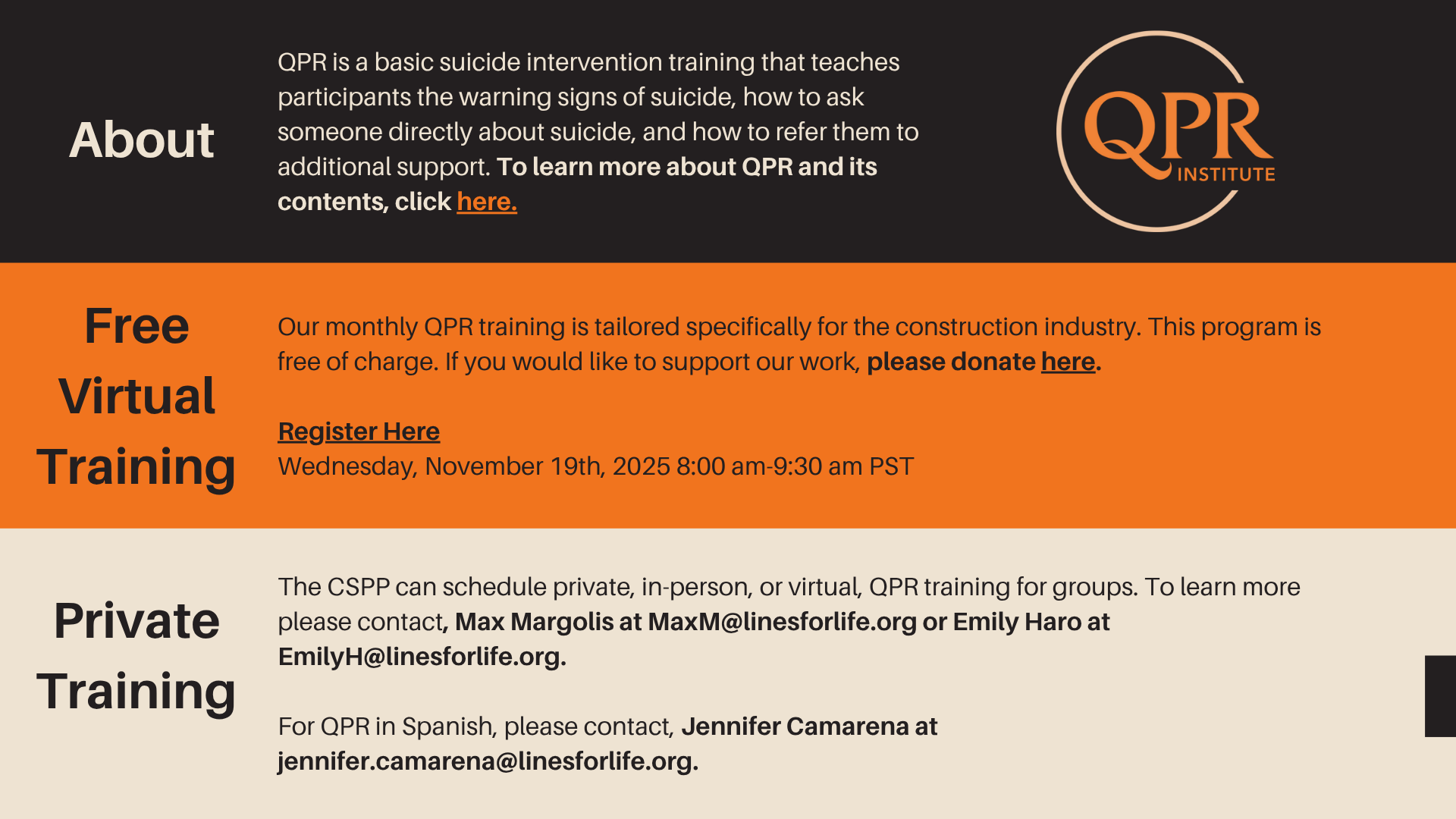 About

QPR is a basic suicide intervention training that teaches participants the warning signs of suicide, how to ask someone directly about suicide, and how to refer them to additional support. To learn more about QPR and its contents, click here.

QPR INSTITUTE

Free Virtual Training

Our monthly QPR training is tailored specifically for the construction industry. This program is free of charge. If you would like to support our work, please donate here.

Register Here
Wednesday, November 19th, 2025 8:00 am-9:30 am PST

Private Training

The CSPP can schedule private, in-person, or virtual, QPR training for groups. To learn more please contact, Max Margolis at MaxM@linesforlife.org or Emily Haro at EmilyH@linesforlife.org.

For QPR in Spanish, please contact, Jennifer Camarena at jennifer.camarena@linesforlife.org.